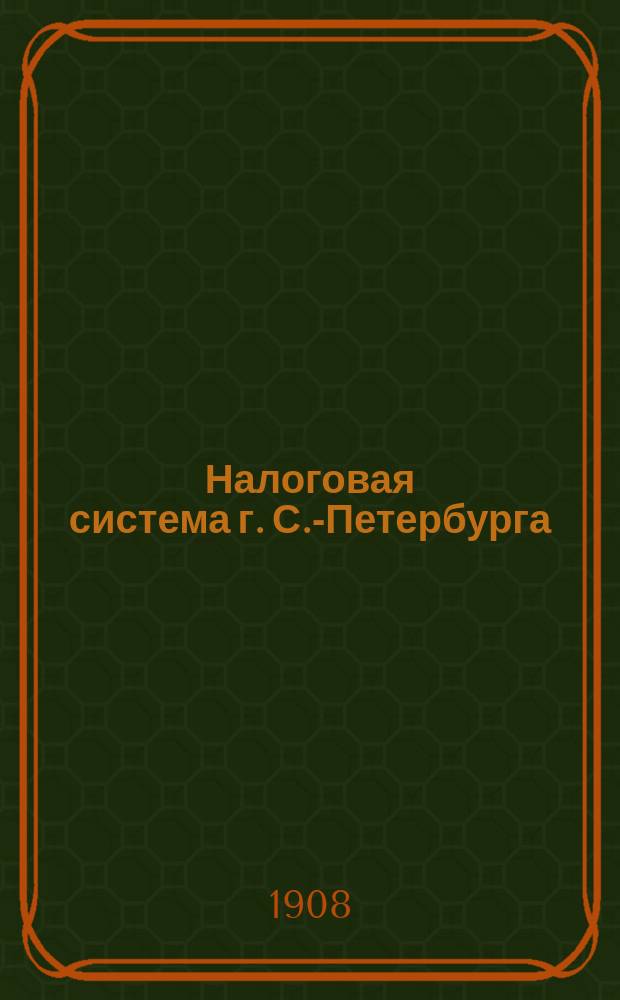 Налоговая система г. С.-Петербурга

1908